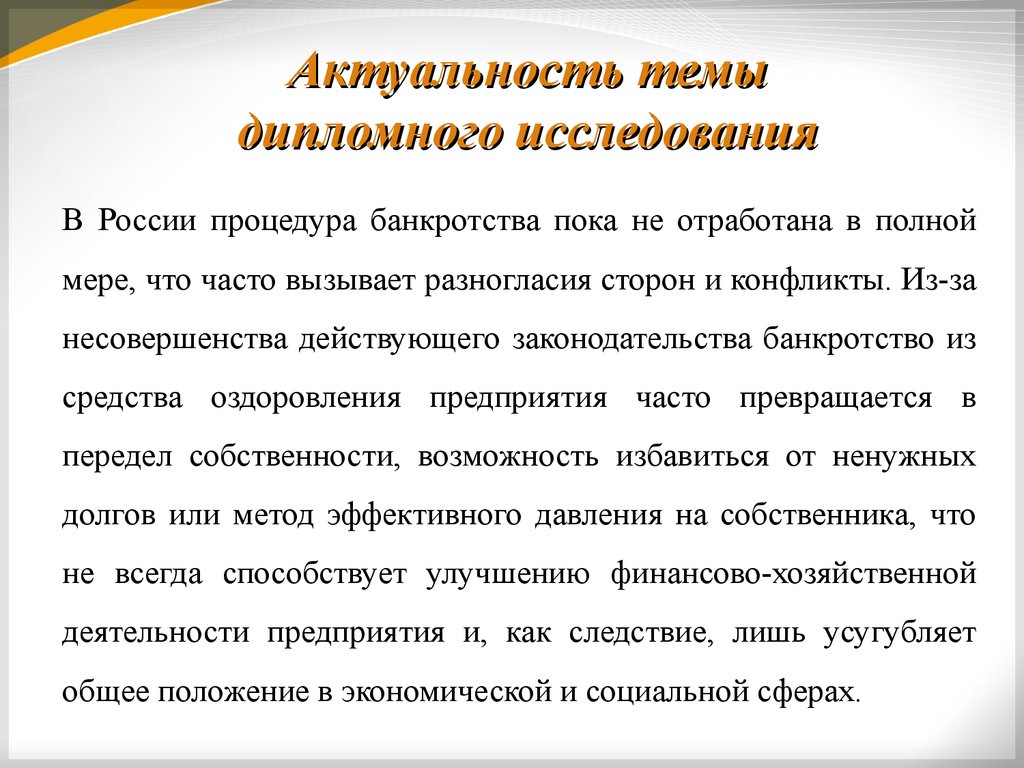 Актуальность темы дипломного исследования

В России процедура банкротства пока не отработана в полной мере, что часто вызывает разногласия сторон и конфликты. Из-за несовершенства действующего законодательства банкротство из средства оздоровления предприятия часто превращается в передел собственности, возможность избавиться от ненужных долгов или метод эффективного давления на собственника, что не всегда способствует улучшению финансово-хозяйственной деятельности предприятия и, как следствие, лишь усугубляет общее положение в экономической и социальной сферах.